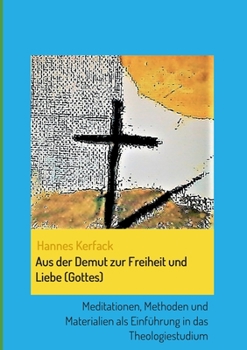 Hannes Kerfack

Aus der Demut zur Freiheit und Liebe (Gottes)

Meditationen, Methoden und Materialien als Einführung in das Theologiestudium